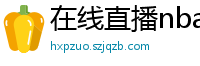 在线直播nba

hxpzuo.szjqzb.com